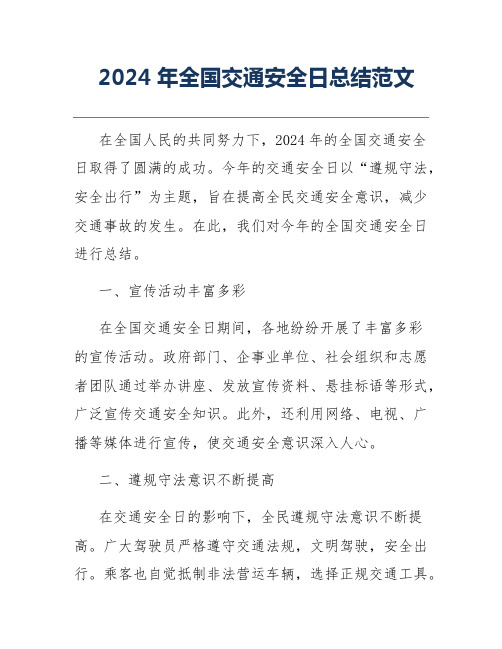 2024 年全国交通安全日总结范文

在全国人民的共同努力下，2024 年的全国交通安全日取得了圆满的成功。今年的交通安全日以“遵规守法，安全出行”为主题，旨在提高全民交通安全意识，减少交通事故的发生。在此，我们对今年的全国交通安全日进行总结。

一、宣传活动丰富多彩

在全国交通安全日期间，各地纷纷开展了丰富多彩的宣传活动。政府部门、企事业单位、社会组织和志愿者团队通过举办讲座、发放宣传资料、悬挂标语等形式，广泛宣传交通安全知识。此外，还利用网络、电视、广播等媒体进行宣传，使交通安全意识深入人心。

二、遵规守法意识不断提高

在交通安全日的影响下，全民遵规守法意识不断提高。广大驾驶员严格遵守交通法规，文明驾驶，安全出行。乘客也自觉抵制非法营运车辆，选择正规交通工具。